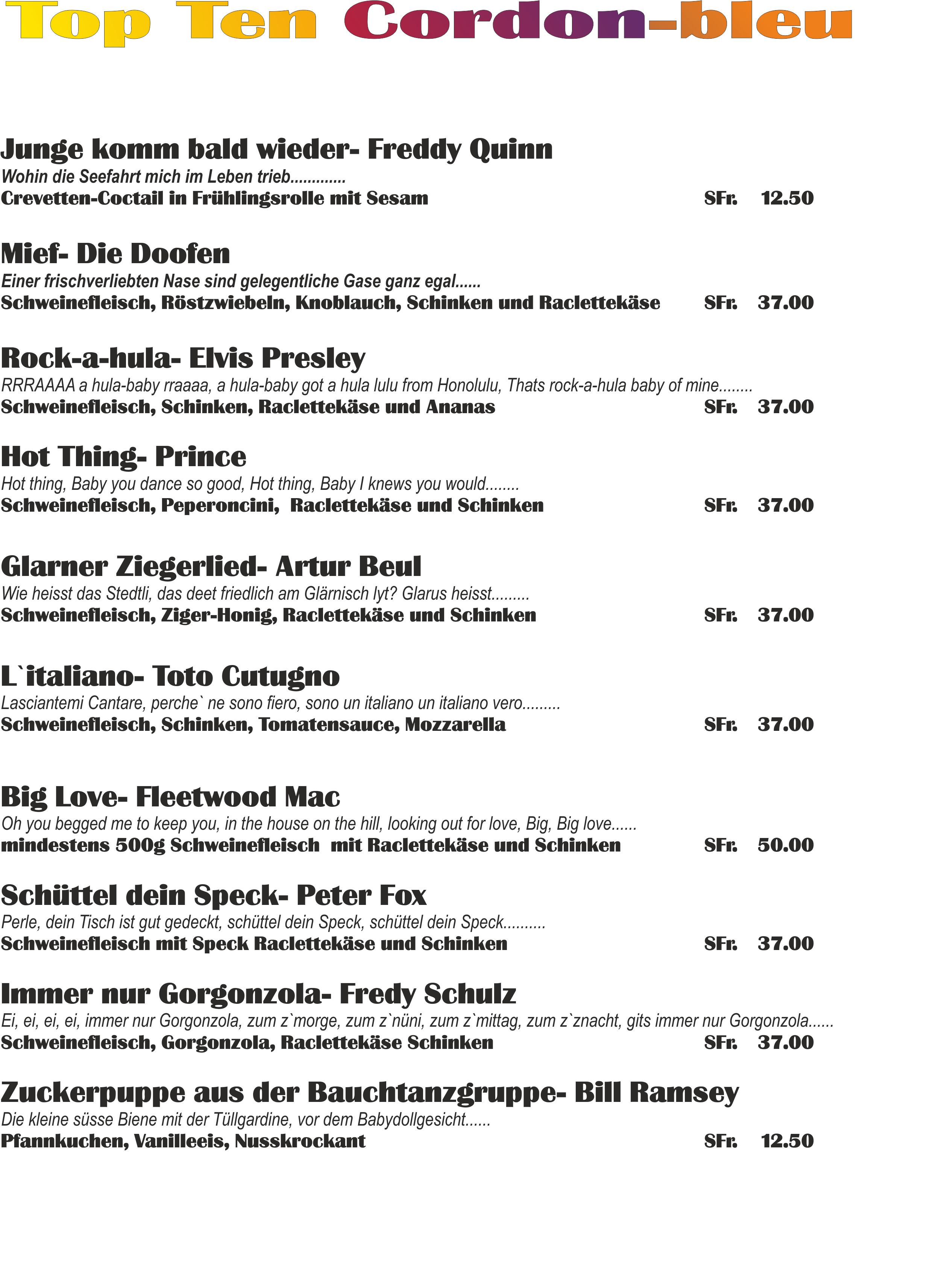 Top Ten Cordon-bleu

Junge komm bald wieder- Freddy Quinn
Wohin die Seefahrt mich im Leben trieb.............
Crevetten-Coctail in Frühlingsrolle mit Sesam SFr. 12.50

Mief- Die Doofen
Einer frischverliebten Nase sind gelegentliche Gase ganz egal......
Schweinefleisch, Röstzwiebeln, Knoblauch, Schinken und Raclettekäse SFr. 37.00

Rock-a-hula- Elvis Presley
RRRAAAA a hula-baby rraaaa, a hula-baby got a hula lulu from Honolulu, Thats rock-a-hula baby of mine........
Schweinefleisch, Schinken, Raclettekäse und Ananas SFr. 37.00

Hot Thing- Prince
Hot thing, Baby you dance so good, Hot thing, Baby I knews you would........
Schweinefleisch, Peperoncini, Raclettekäse und Schinken SFr. 37.00

Glarner Ziegerlied- Artur Beul
Wie heisst das Stedtli, das deet friedlich am Glärnisch lyt? Glarus heisst.........
Schweinefleisch, Ziger-Honig, Raclettekäse und Schinken SFr. 37.00

L`italiano- Toto Cutugno
Lasciantemi Cantare, perche` ne sono fiero, sono un italiano un italiano vero.........
Schweinefleisch, Schinken, Tomatensauce, Mozzarella SFr. 37.00

Big Love- Fleetwood Mac
Oh you begged me to keep you, in the house on the hill, looking out for love, Big, Big love......
mindestens 500g Schweinefleisch mit Raclettekäse und Schinken SFr. 50.00

Schüttel dein Speck- Peter Fox
Perle, dein Tisch ist gut gedeckt, schüttel dein Speck, schüttel dein Speck..........
Schweinefleisch mit Speck Raclettekäse und Schinken SFr. 37.00

Immer nur Gorgonzola- Fredy Schulz
Ei, ei, ei, ei, immer nur Gorgonzola, zum z`morge, zum z`nüni, zum z`mittag, zum z`znacht, gits immer nur Gorgonzola......
Schweinefleisch, Gorgonzola, Raclettekäse Schinken SFr. 37.00

Zuckerpuppe aus der Bauchtanzgruppe- Bill Ramsey
Die kleine süsse Biene mit der Tüllgardine, vor dem Babydollgesicht......
Pfannkuchen, Vanilleeis, Nusskrockant SFr. 12.50